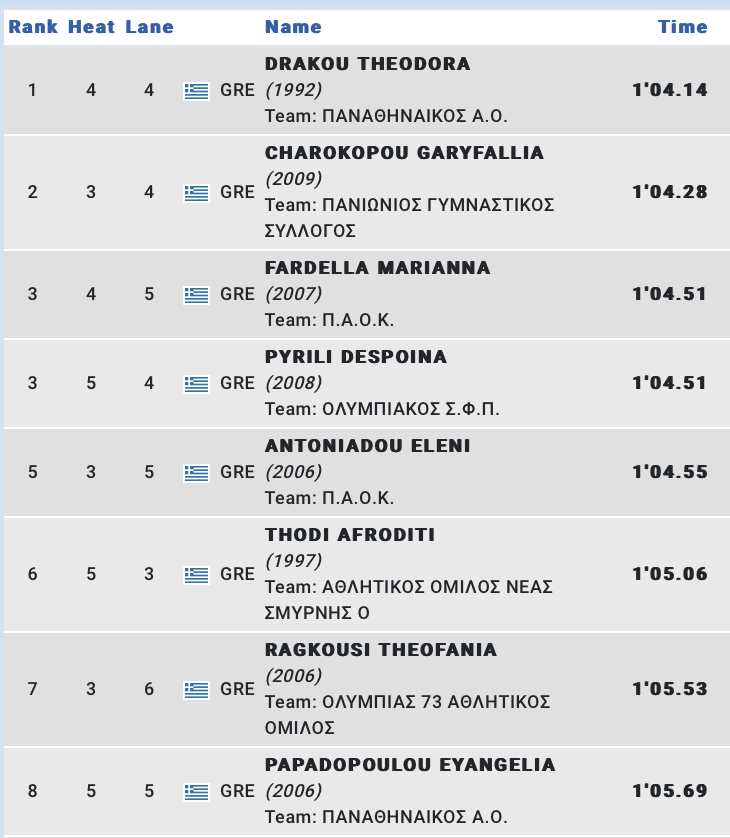 | Rank | Heat | Lane | | Name | Time |
|---|---|---|---|---|---|
| 1 | 4 | 4 | GRE | DRAKOU THEODORA (1992) Team: ΠΑΝΑΘΗΝΑΙΚΟΣ Α.Ο. | 1'04.14 |
| 2 | 3 | 4 | GRE | CHAROKOPOU GARYFALLIA (2009) Team: ΠΑΝΙΩΝΙΟΣ ΓΥΜΝΑΣΤΙΚΟΣ ΣΥΛΛΟΓΟΣ | 1'04.28 |
| 3 | 4 | 5 | GRE | FARDELLA MARIANNA (2007) Team: Π.Α.Ο.Κ. | 1'04.51 |
| 3 | 5 | 4 | GRE | PYRILI DESPOINA (2008) Team: ΟΛΥΜΠΙΑΚΟΣ Σ.Φ.Π. | 1'04.51 |
| 5 | 3 | 5 | GRE | ANTONIADOU ELENI (2006) Team: Π.Α.Ο.Κ. | 1'04.55 |
| 6 | 5 | 3 | GRE | THODI AFRODITI (1997) Team: ΑΘΛΗΤΙΚΟΣ ΟΜΙΛΟΣ ΝΕΑΣ ΣΜΥΡΝΗΣ Ο | 1'05.06 |
| 7 | 3 | 6 | GRE | RAGKOUSI THEOFANIA (2006) Team: ΟΛΥΜΠΙΑΣ 73 ΑΘΛΗΤΙΚΟΣ ΟΜΙΛΟΣ | 1'05.53 |
| 8 | 5 | 5 | GRE | PAPADOPOULOU EYANGELIA (2006) Team: ΠΑΝΑΘΗΝΑΙΚΟΣ Α.Ο. | 1'05.69 |